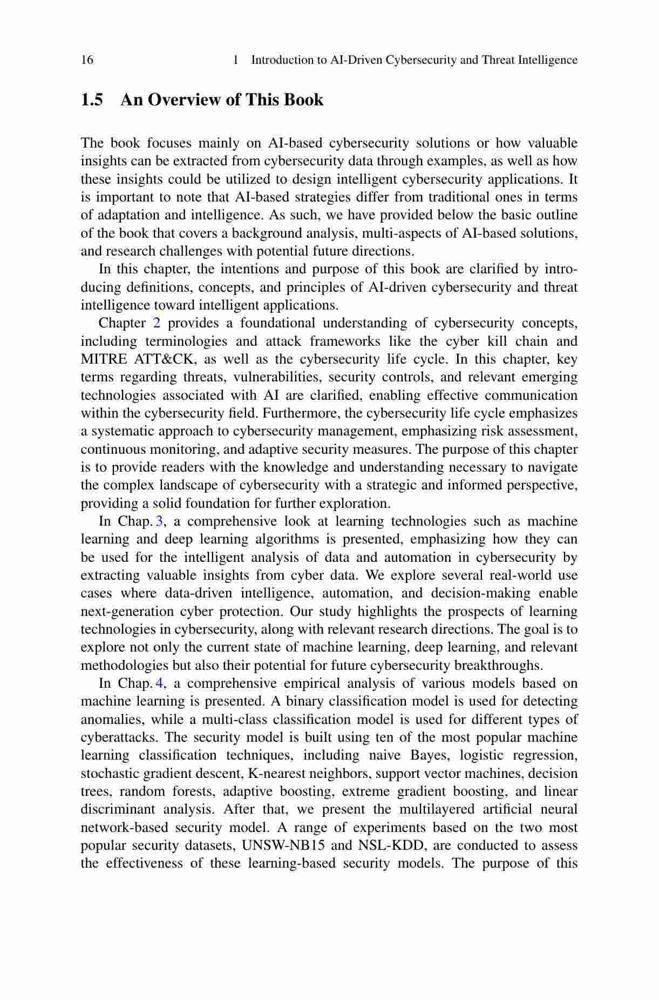 16 1 Introduction to AI-Driven Cybersecurity and Threat Intelligence

1.5 An Overview of This Book

The book focuses mainly on AI-based cybersecurity solutions or how valuable insights can be extracted from cybersecurity data through examples, as well as how these insights could be utilized to design intelligent cybersecurity applications. It is important to note that AI-based strategies differ from traditional ones in terms of adaptation and intelligence. As such, we have provided below the basic outline of the book that covers a background analysis, multi-aspects of AI-based solutions, and research challenges with potential future directions.

In this chapter, the intentions and purpose of this book are clarified by introducing definitions, concepts, and principles of AI-driven cybersecurity and threat intelligence toward intelligent applications.

Chapter 2 provides a foundational understanding of cybersecurity concepts, including terminologies and attack frameworks like the cyber kill chain and MITRE ATT&CK, as well as the cybersecurity life cycle. In this chapter, key terms regarding threats, vulnerabilities, security controls, and relevant emerging technologies associated with AI are clarified, enabling effective communication within the cybersecurity field. Furthermore, the cybersecurity life cycle emphasizes a systematic approach to cybersecurity management, emphasizing risk assessment, continuous monitoring, and adaptive security measures. The purpose of this chapter is to provide readers with the knowledge and understanding necessary to navigate the complex landscape of cybersecurity with a strategic and informed perspective, providing a solid foundation for further exploration.

In Chap. 3, a comprehensive look at learning technologies such as machine learning and deep learning algorithms is presented, emphasizing how they can be used for the intelligent analysis of data and automation in cybersecurity by extracting valuable insights from cyber data. We explore several real-world use cases where data-driven intelligence, automation, and decision-making enable next-generation cyber protection. Our study highlights the prospects of learning technologies in cybersecurity, along with relevant research directions. The goal is to explore not only the current state of machine learning, deep learning, and relevant methodologies but also their potential for future cybersecurity breakthroughs.

In Chap. 4, a comprehensive empirical analysis of various models based on machine learning is presented. A binary classification model is used for detecting anomalies, while a multi-class classification model is used for different types of cyberattacks. The security model is built using ten of the most popular machine learning classification techniques, including naive Bayes, logistic regression, stochastic gradient descent, K-nearest neighbors, support vector machines, decision trees, random forests, adaptive boosting, extreme gradient boosting, and linear discriminant analysis. After that, we present the multilayered artificial neural network-based security model. A range of experiments based on the two most popular security datasets, UNSW-NB15 and NSL-KDD, are conducted to assess the effectiveness of these learning-based security models. The purpose of this